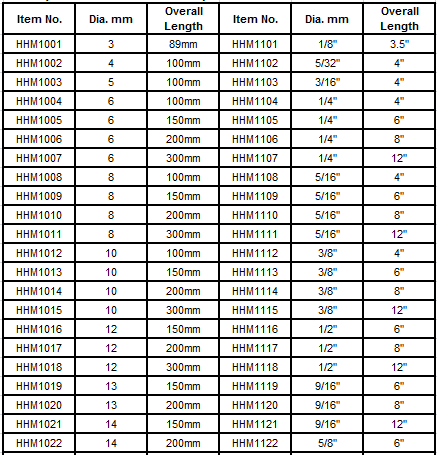 | Item No. | Dia. mm | Overall Length | Item No. | Dia. mm | Overall Length |
|---|---|---|---|---|---|
| HHM1001 | 3 | 89mm | HHM1101 | 1/8" | 3.5" |
| HHM1002 | 4 | 100mm | HHM1102 | 5/32" | 4" |
| HHM1003 | 5 | 100mm | HHM1103 | 3/16" | 4" |
| HHM1004 | 6 | 100mm | HHM1104 | 1/4" | 4" |
| HHM1005 | 6 | 150mm | HHM1105 | 1/4" | 6" |
| HHM1006 | 6 | 200mm | HHM1106 | 1/4" | 8" |
| HHM1007 | 6 | 300mm | HHM1107 | 1/4" | 12" |
| HHM1008 | 8 | 100mm | HHM1108 | 5/16" | 4" |
| HHM1009 | 8 | 150mm | HHM1109 | 5/16" | 6" |
| HHM1010 | 8 | 200mm | HHM1110 | 5/16" | 8" |
| HHM1011 | 8 | 300mm | HHM1111 | 5/16" | 12" |
| HHM1012 | 10 | 100mm | HHM1112 | 3/8" | 4" |
| HHM1013 | 10 | 150mm | HHM1113 | 3/8" | 6" |
| HHM1014 | 10 | 200mm | HHM1114 | 3/8" | 8" |
| HHM1015 | 10 | 300mm | HHM1115 | 3/8" | 12" |
| HHM1016 | 12 | 150mm | HHM1116 | 1/2" | 6" |
| HHM1017 | 12 | 200mm | HHM1117 | 1/2" | 8" |
| HHM1018 | 12 | 300mm | HHM1118 | 1/2" | 12" |
| HHM1019 | 13 | 150mm | HHM1119 | 9/16" | 6" |
| HHM1020 | 13 | 200mm | HHM1120 | 9/16" | 8" |
| HHM1021 | 14 | 150mm | HHM1121 | 9/16" | 12" |
| HHM1022 | 14 | 200mm | HHM1122 | 5/8" | 6" |